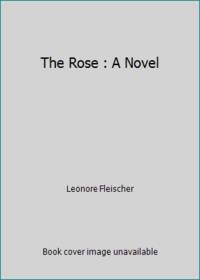 The Rose : A Novel

Leonore Fleischer

Book cover image unavailable